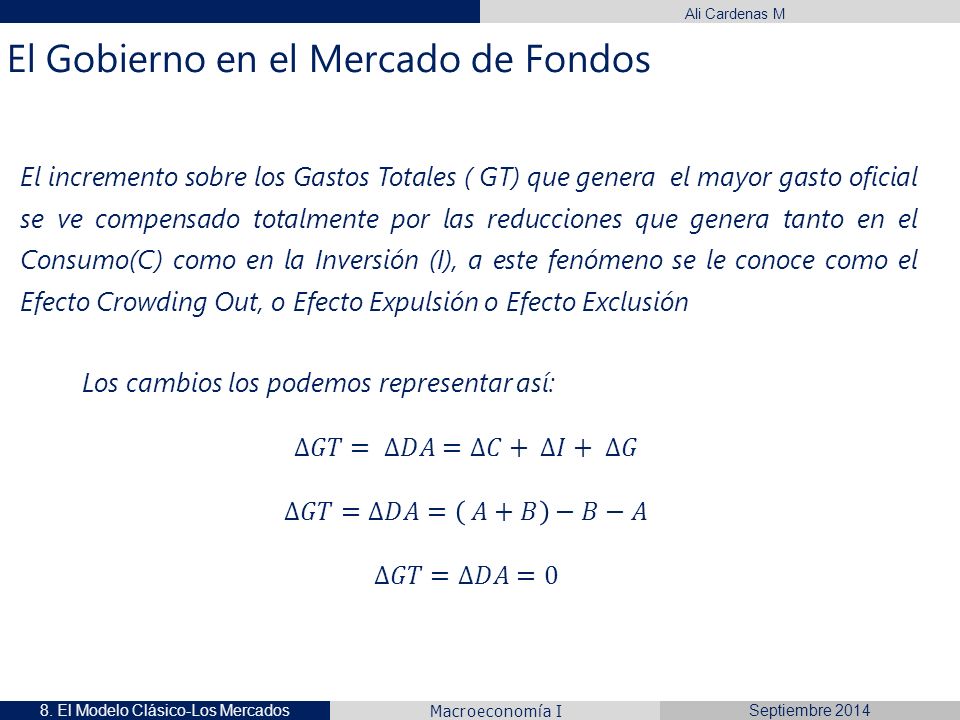 Ali Cardenas M

El Gobierno en el Mercado de Fondos

El incremento sobre los Gastos Totales ( GT) que genera el mayor gasto oficial se ve compensado totalmente por las reducciones que genera tanto en el Consumo(C) como en la Inversión (I), a este fenómeno se le conoce como el Efecto Crowding Out, o Efecto Expulsión o Efecto Exclusión

Los cambios los podemos representar así:

$\Delta GT = \Delta DA = \Delta C + \Delta I + \Delta G$

$\Delta GT = \Delta DA = (A + B) - B - A$

$\Delta GT = \Delta DA = 0$

8. El Modelo Clásico-Los Mercados

Macroeconomía I

Septiembre 2014